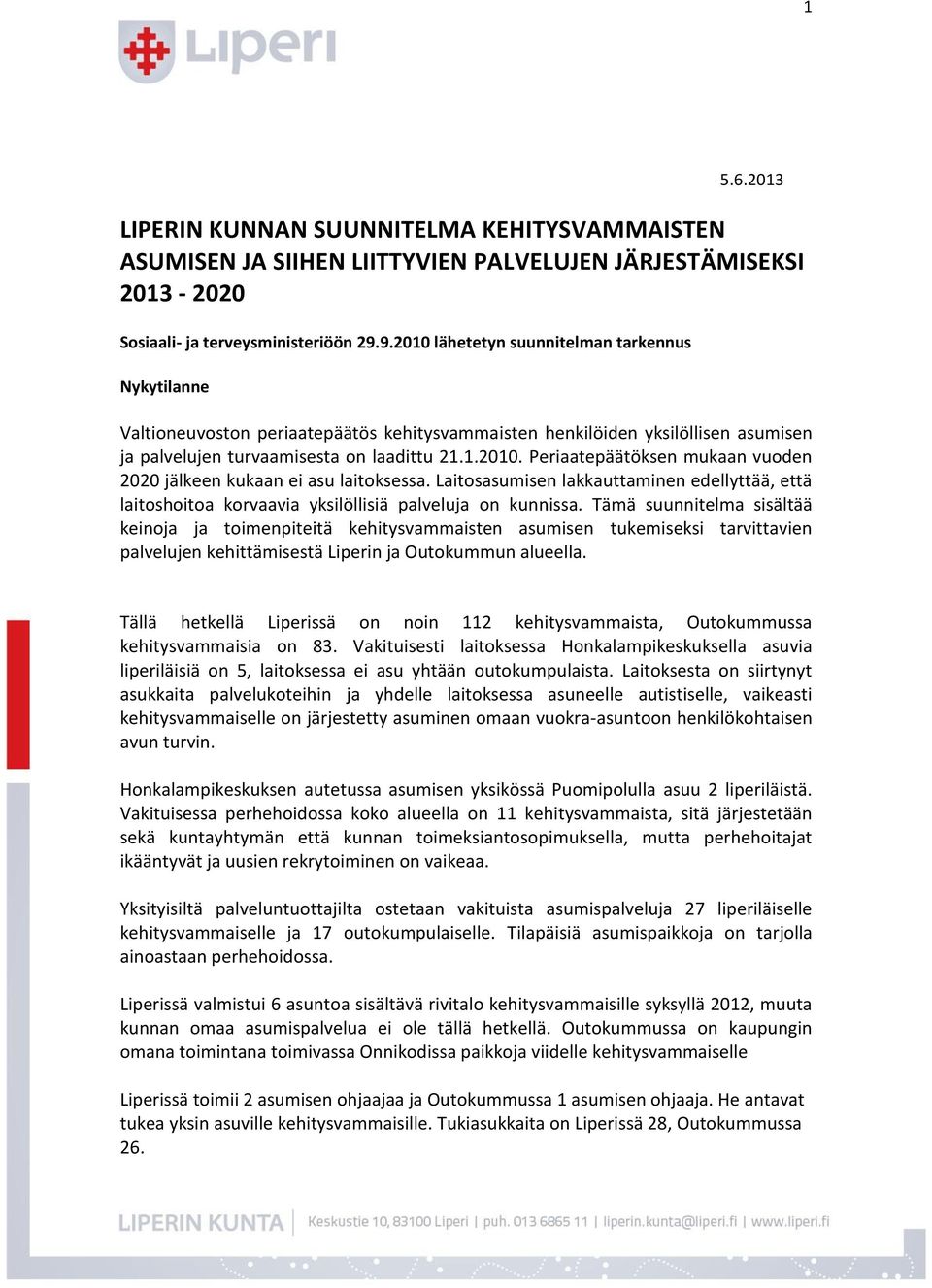 1

Liperi

5.6.2013

LIPERIN KUNNAN SUUNNITELMA KEHITYSVAMMAISTEN ASUMISEN JA SIIHEN LIITTYVIEN PALVELUJEN JÄRJESTÄMISEKSI 2013 - 2020

Sosiaali- ja terveysministeriöön 29.9.2010 lähetetyn suunnitelman tarkennus

Nykytilanne

Valtioneuvoston periaatepäätös kehitysvammaisten henkilöiden yksilöllisen asumisen ja palvelujen turvaamisesta on laadittu 21.1.2010. Periaatepäätöksen mukaan vuoden 2020 jälkeen kukaan ei asu laitoksessa. Laitosasumisen lakkauttaminen edellyttää, että laitoshoitoa korvaavia yksilöllisiä palveluja on kunnissa. Tämä suunnitelma sisältää keinoja ja toimenpiteitä kehitysvammaisten asumisen tukemiseksi tarvittavien palvelujen kehittämisestä Liperin ja Outokummun alueella.

Tällä hetkellä Liperissä on noin 112 kehitysvammaista, Outokummussa kehitysvammaisia on 83. Vakituisesti laitoksessa Honkalampikeskuksella asuvia liperiläisiä on 5, laitoksessa ei asu yhtään outokumpulaista. Laitoksesta on siirtynyt asukkaita palvelukoteihin ja yhdelle laitoksessa asuneelle autistiselle, vaikeasti kehitysvammaiselle on järjestetty asuminen omaan vuokra-asuntoon henkilökohtaisen avun turvin.

Honkalampikeskuksen autetussa asumisen yksikössä Puomipolulla asuu 2 liperiläistä. Vakituisessa perhehoidossa koko alueella on 11 kehitysvammaista, sitä järjestetään sekä kuntayhtymän että kunnan toimeksiantosopimuksella, mutta perhehoitajat ikääntyvät ja uusien rekrytoiminen on vaikeaa.

Yksityisiltä palveluntuottajilta ostetaan vakituista asumispalveluja 27 liperiläiselle kehitysvammaiselle ja 17 outokumpulaiselle. Tilapäisiä asumispaikkoja on tarjolla ainoastaan perhehoidossa.

Liperissä valmistui 6 asuntoa sisältävä rivitalo kehitysvammaisille syksyllä 2012, muuta kunnan omaa asumispalvelua ei ole tällä hetkellä. Outokummussa on kaupungin omana toimintana toimivassa Onnikodissa paikkoja viidelle kehitysvammaiselle

Liperissä toimii 2 asumisen ohjaajaa ja Outokummussa 1 asumisen ohjaaja. He antavat tukea yksin asuville kehitysvammaisille. Tukiasukkaita on Liperissä 28, Outokummussa 26.

LIPERIN KUNTA | Keskustie 10, 83100 Liperi | puh. 013 6865 11 | liperin.kunta@liperi.fi | www.liperi.fi